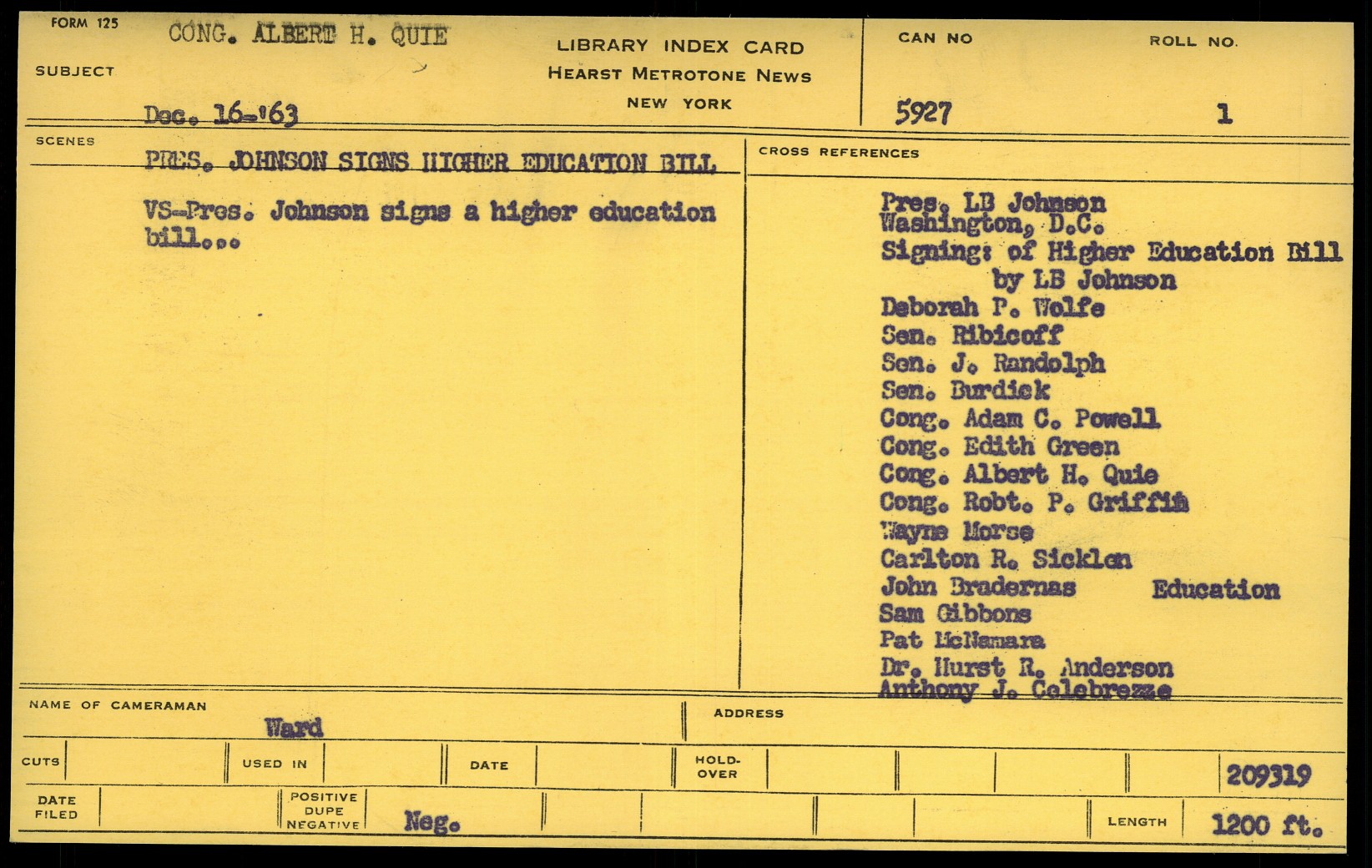 FORM 125

SUBJECT

CONG. ALBERT H. QUIE

Dec. 16-'63

LIBRARY INDEX CARD
HEARST METROTONE NEWS
NEW YORK

CAN NO
5927

ROLL NO.
1

SCENES

PRES. JOHNSON SIGNS HIGHER EDUCATION BILL

VS-Pres. Johnson signs a higher education bill...

CROSS REFERENCES

Pres. LB Johnson
Washington, D.C.
Signing: of Higher Education Bill by LB Johnson
Deborah P. Wolfe
Sen. Ribicoff
Sen. J. Randolph
Sen. Burdick
Cong. Adam C. Powell
Cong. Edith Green
Cong. Albert H. Quie
Cong. Robt. P. Griffin
Wayne Morse
Carlton R. Sicklen
John Bradernas Education
Sam Gibbons
Pat McNamara
Dr. Hurst R. Anderson
Anthony J. Celebrezze

NAME OF CAMERAMAN
Ward

ADDRESS

CUTS

USED IN

DATE

HOLD-OVER

209319

DATE FILED

POSITIVE DUPE NEGATIVE

Neg.

LENGTH

1200 ft.